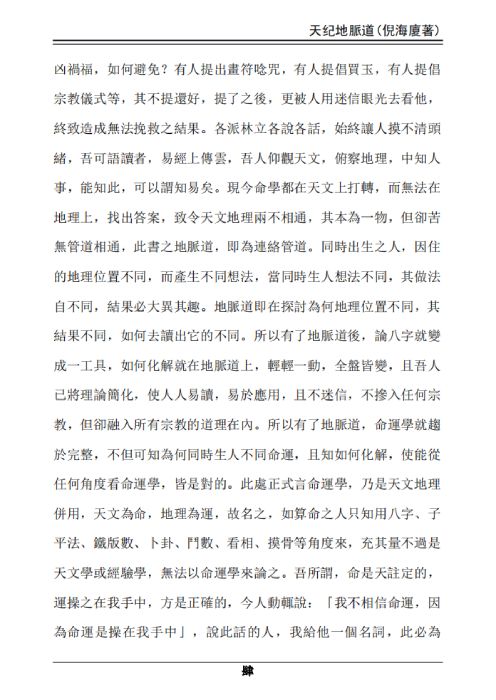 天纪地脈道（倪海廈著）

凶禍福，如何避免？有人提出畫符唸咒，有人提倡買玉，有人提倡宗教儀式等，其不提還好，提了之後，更被人用迷信眼光去看他，終致造成無法挽救之結果。各派林立各說各話，始終讓人摸不清頭緒，吾可語讀者，易經上傳雲，吾人仰觀天文，俯察地理，中知人事，能知此，可以謂知易矣。現今命學都在天文上打轉，而無法在地理上，找出答案，致令天文地理兩不相通，其本為一物，但卻苦無管道相通，此書之地脈道，即為連絡管道。同時出生之人，因住的地理位置不同，而產生不同想法，當同時生人想法不同，其做法自不同，結果必大異其趣。地脈道即在探討為何地理位置不同，其結果不同，如何去讀出它的不同。所以有了地脈道後，論八字就變成一工具，如何化解就在地脈道上，輕輕一動，全盤皆變，且吾人已將理論簡化，使人人易讀，易於應用，且不迷信，不摻入任何宗教，但卻融入所有宗教的道理在內。所以有了地脈道，命運學就趨於完整，不但可知為何同時生人不同命運，且知如何化解，使能從任何角度看命運學，皆是對的。此處正式言命運學，乃是天文地理併用，天文為命，地理為運，故名之，如算命之人只知用八字、子平法、鐵版數、卜卦、鬥數、看相、摸骨等角度來，充其量不過是天文學或經驗學，無法以命運學來論之。吾所謂，命是天註定的，運操之在我手中，方是正確的，今人動輒說：「我不相信命運，因為命運是操在我手中」，說此話的人，我給他一個名詞，此必為

肆